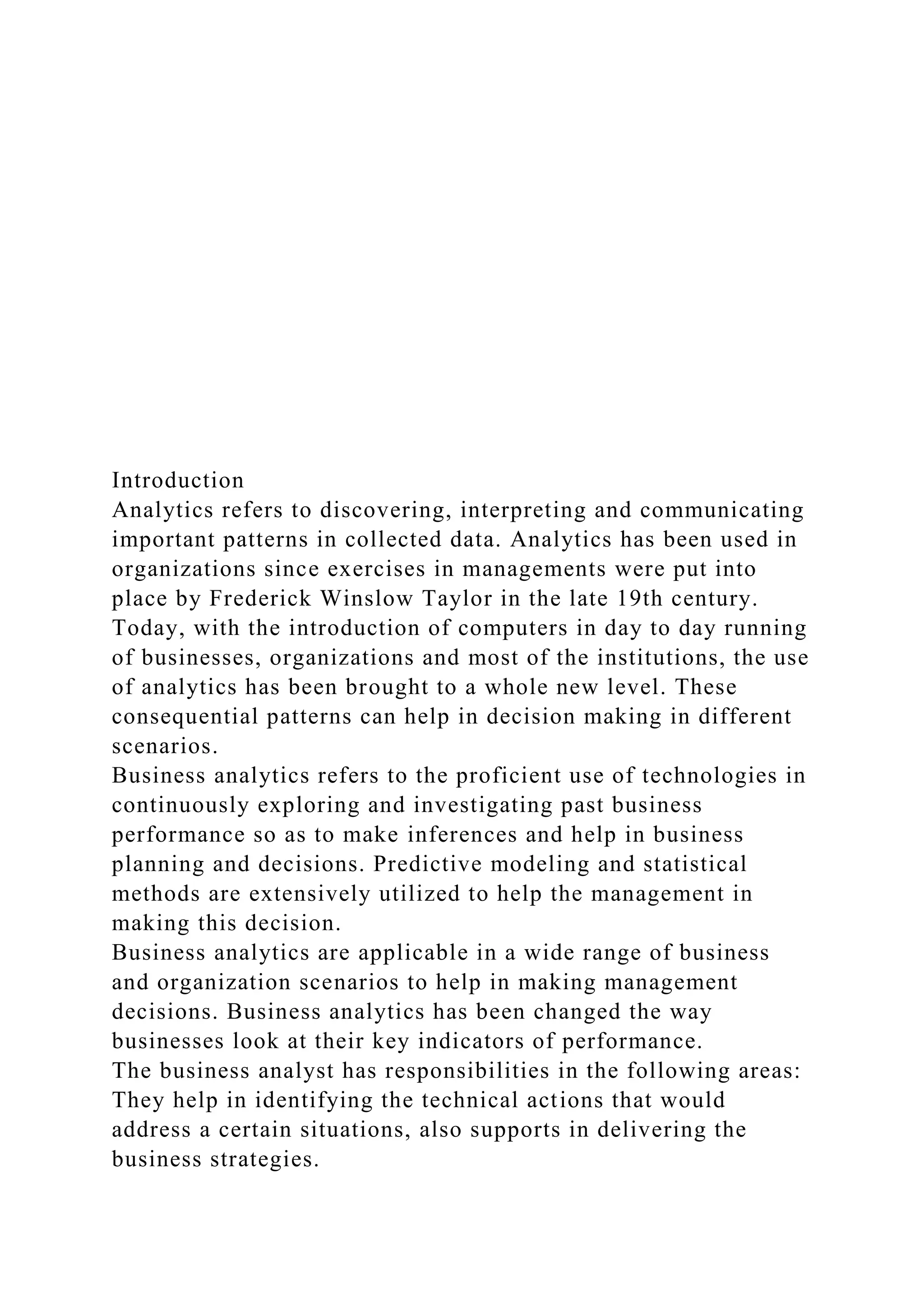 Introduction
Analytics refers to discovering, interpreting and communicating important patterns in collected data. Analytics has been used in organizations since exercises in managements were put into place by Frederick Winslow Taylor in the late 19th century. Today, with the introduction of computers in day to day running of businesses, organizations and most of the institutions, the use of analytics has been brought to a whole new level. These consequential patterns can help in decision making in different scenarios.
Business analytics refers to the proficient use of technologies in continuously exploring and investigating past business performance so as to make inferences and help in business planning and decisions. Predictive modeling and statistical methods are extensively utilized to help the management in making this decision.
Business analytics are applicable in a wide range of business and organization scenarios to help in making management decisions. Business analytics has been changed the way businesses look at their key indicators of performance.
The business analyst has responsibilities in the following areas:
They help in identifying the technical actions that would address a certain situations, also supports in delivering the business strategies.